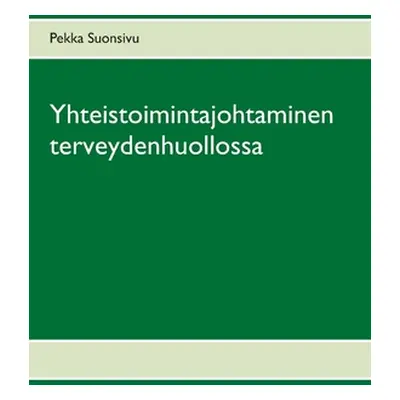 Pekka Suonsivu

Yhteistoimintajohtaminen terveydenhuollossa